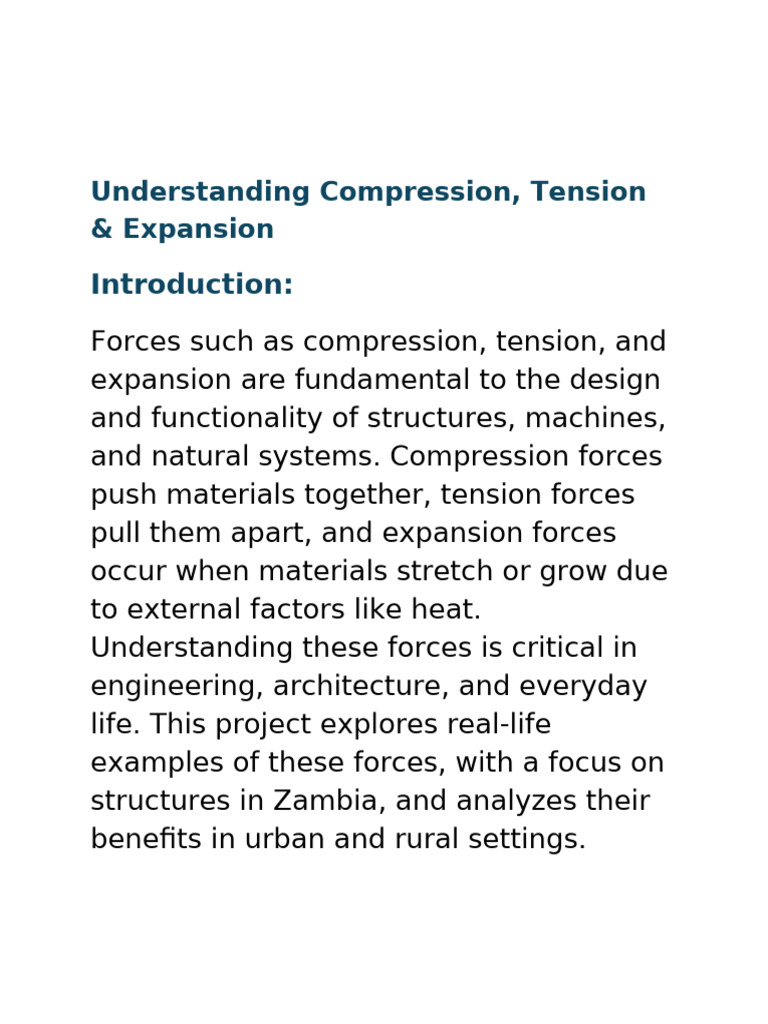 Understanding Compression, Tension & Expansion

Introduction:

Forces such as compression, tension, and expansion are fundamental to the design and functionality of structures, machines, and natural systems. Compression forces push materials together, tension forces pull them apart, and expansion forces occur when materials stretch or grow due to external factors like heat. Understanding these forces is critical in engineering, architecture, and everyday life. This project explores real-life examples of these forces, with a focus on structures in Zambia, and analyzes their benefits in urban and rural settings.